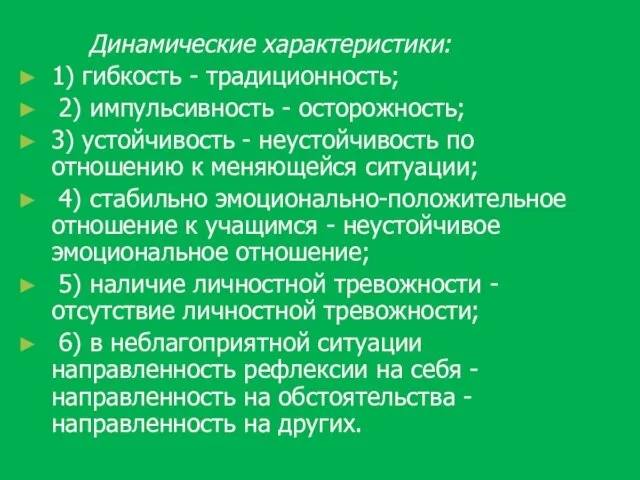 Динамические характеристики:

1) гибкость - традиционность;

2) импульсивность - осторожность;

3) устойчивость - неустойчивость по отношению к меняющейся ситуации;

4) стабильно эмоционально-положительное отношение к учащимся - неустойчивое эмоциональное отношение;

5) наличие личностной тревожности - отсутствие личностной тревожности;

6) в неблагоприятной ситуации направленность рефлексии на себя - направленность на обстоятельства - направленность на других.